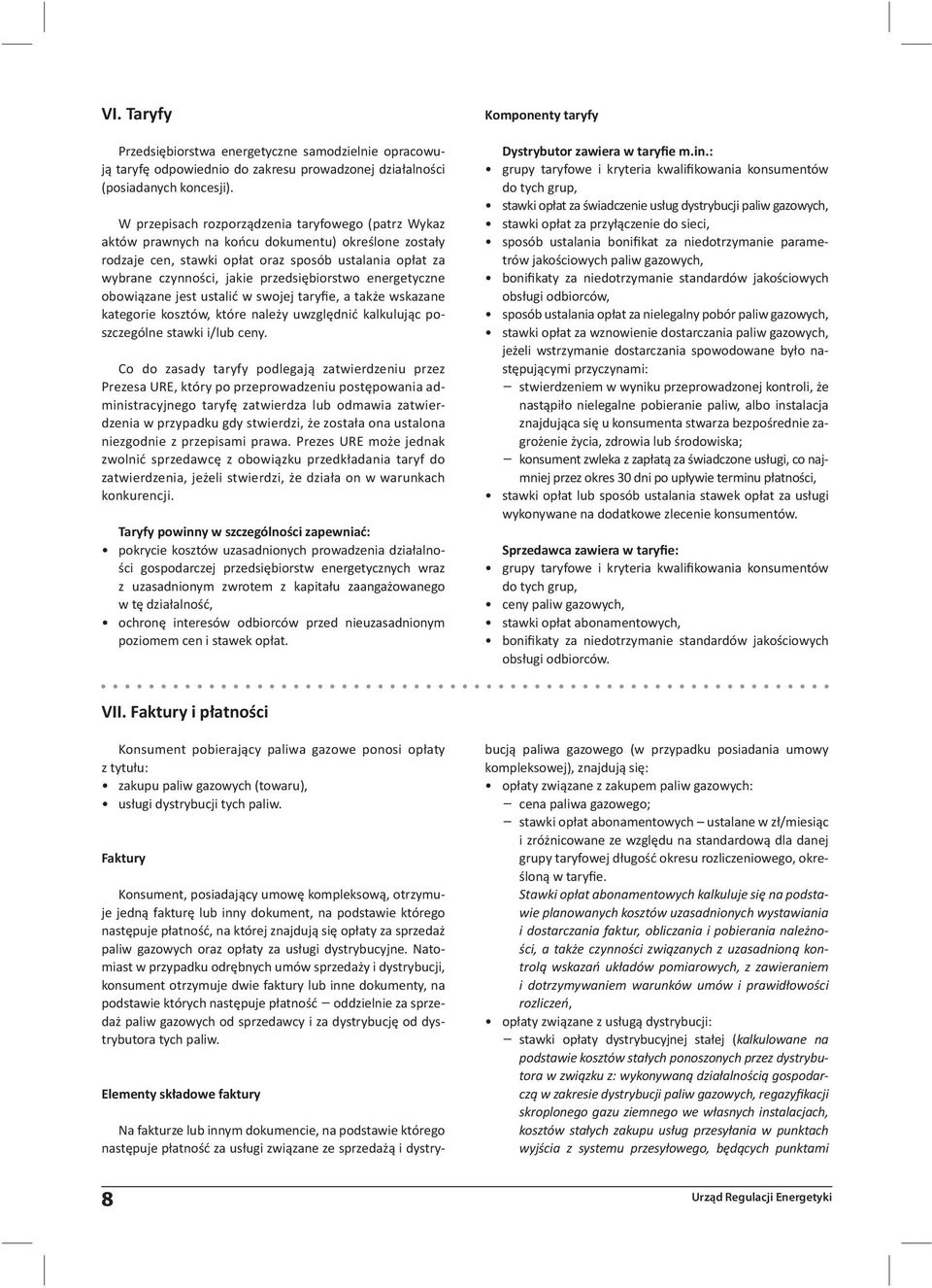 VI. Taryfy

Przedsiębiorstwa energetyczne samodzielnie opracowują taryfę odpowiednio do zakresu prowadzonej działalności (posiadanych koncesji).

W przepisach rozporządzenia taryfowego (patrz Wykaz aktów prawnych na końcu dokumentu) określone zostały rodzaje cen, stawki opłat oraz sposób ustalania opłat za wybrane czynności, jakie przedsiębiorstwo energetyczne obowiązane jest ustalić w swojej taryfie, a także wskazane kategorie kosztów, które należy uwzględnić kalkulując poszczególne stawki i/lub ceny.

Co do zasady taryfy podlegają zatwierdzeniu przez Prezesa URE, który po przeprowadzeniu postępowania administracyjnego taryfę zatwierdza lub odmawia zatwierdzenia w przypadku gdy stwierdzi, że została ona ustalona niezgodnie z przepisami prawa. Prezes URE może jednak zwolnić sprzedawcę z obowiązku przedkładania taryf do zatwierdzenia, jeżeli stwierdzi, że działa on w warunkach konkurencji.

Taryfy powinny w szczególności zapewniać:
• pokrycie kosztów uzasadnionych prowadzenia działalności gospodarczej przedsiębiorstw energetycznych wraz z uzasadnionym zwrotem z kapitału zaangażowanego w tę działalność,
• ochronę interesów odbiorców przed nieuzasadnionym poziomem cen i stawek opłat.

Komponenty taryfy

Dystrybutor zawiera w taryfie m.in.:
• grupy taryfowe i kryteria kwalifikowania konsumentów do tych grup,
• stawki opłat za świadczenie usług dystrybucji paliw gazowych,
• stawki opłat za przyłączenie do sieci,
• sposób ustalania bonifikat za niedotrzymanie parametrów jakościowych paliw gazowych,
• bonifikaty za niedotrzymanie standardów jakościowych obsługi odbiorców,
• sposób ustalania opłat za nielegalny pobór paliw gazowych,
• stawki opłat za wznowienie dostarczania paliw gazowych, jeżeli wstrzymanie dostarczania spowodowane było następującymi przyczynami:
– stwierdzeniem w wyniku przeprowadzonej kontroli, że nastąpiło nielegalne pobieranie paliw, albo instalacja znajdująca się u konsumenta stwarza bezpośrednie zagrożenie życia, zdrowia lub środowiska;
– konsument zwleka z zapłatą za świadczone usługi, co najmniej przez okres 30 dni po upływie terminu płatności,
• stawki opłat lub sposób ustalania stawek opłat za usługi wykonywane na dodatkowe zlecenie konsumentów.

Sprzedawca zawiera w taryfie:
• grupy taryfowe i kryteria kwalifikowania konsumentów do tych grup,
• ceny paliw gazowych,
• stawki opłat abonamentowych,
• bonifikaty za niedotrzymanie standardów jakościowych obsługi odbiorców.

VII. Faktury i płatności

Konsument pobierający paliwa gazowe ponosi opłaty z tytułu:
• zakupu paliw gazowych (towaru),
• usługi dystrybucji tych paliw.

Faktury

Konsument, posiadający umowę kompleksową, otrzymuje jedną fakturę lub inny dokument, na podstawie którego następuje płatność, na której znajdują się opłaty za sprzedaż paliw gazowych oraz opłaty za usługi dystrybucyjne. Natomiast w przypadku odrębnych umów sprzedaży i dystrybucji, konsument otrzymuje dwie faktury lub inne dokumenty, na podstawie których następuje płatność – oddzielnie za sprzedaż paliw gazowych od sprzedawcy i za dystrybucję od dystrybutora tych paliw.

Elementy składowe faktury

Na fakturze lub innym dokumencie, na podstawie którego następuje płatność za usługi związane ze sprzedażą i dystrybucją paliwa gazowego (w przypadku posiadania umowy kompleksowej), znajdują się:
• opłaty związane z zakupem paliw gazowych:
– cena paliwa gazowego;
– stawki opłat abonamentowych – ustalane w zł/miesiąc i zróżnicowane ze względu na standardową dla danej grupy taryfowej długość okresu rozliczeniowego, określoną w taryfie.
Stawki opłat abonamentowych kalkuluje się na podstawie planowanych kosztów uzasadnionych wystawiania i dostarczania faktur, obliczania i pobierania należności, a także czynności związanych z uzasadnioną kontrolą wskazań układów pomiarowych, z zawieraniem i dotrzymywaniem warunków umów i prawidłowości rozliczeń,
• opłaty związane z usługą dystrybucji:
– stawki opłaty dystrybucyjnej stałej (kalkulowane na podstawie kosztów stałych ponoszonych przez dystrybutora w związku z: wykonywaną działalnością gospodarczą w zakresie dystrybucji paliw gazowych, regazyfikacji skroplonego gazu ziemnego we własnych instalacjach, kosztów stałych zakupu usług przesyłania w punktach wyjścia z systemu przesyłowego, będących punktami

8

Urząd Regulacji Energetyki